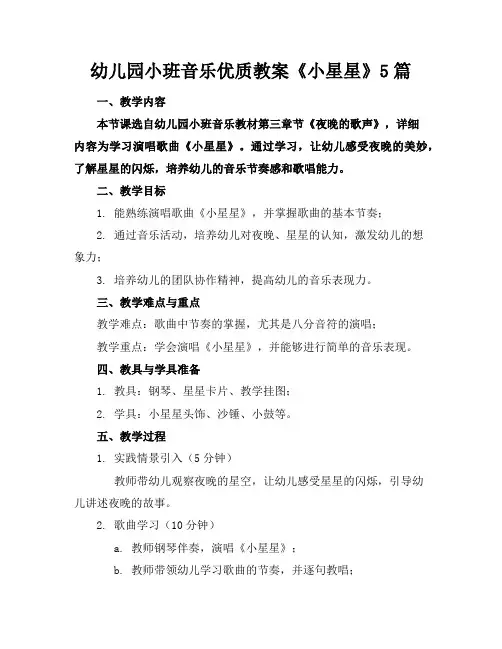 幼儿园小班音乐优质教案《小星星》5篇

一、教学内容

本节课选自幼儿园小班音乐教材第三章节《夜晚的歌声》，详细内容为学习演唱歌曲《小星星》。通过学习，让幼儿感受夜晚的美妙，了解星星的闪烁，培养幼儿的音乐节奏感和歌唱能力。

二、教学目标

1. 能熟练演唱歌曲《小星星》，并掌握歌曲的基本节奏；

2. 通过音乐活动，培养幼儿对夜晚、星星的认知，激发幼儿的想象力；

3. 培养幼儿的团队协作精神，提高幼儿的音乐表现力。

三、教学难点与重点

教学难点：歌曲中节奏的掌握，尤其是八分音符的演唱；

教学重点：学会演唱《小星星》，并能够进行简单的音乐表现。

四、教具与学具准备

1. 教具：钢琴、星星卡片、教学挂图；

2. 学具：小星星头饰、沙锤、小鼓等。

五、教学过程

1. 实践情景引入（5分钟）

教师带幼儿观察夜晚的星空，让幼儿感受星星的闪烁，引导幼儿讲述夜晚的故事。

2. 歌曲学习（10分钟）

a. 教师钢琴伴奏，演唱《小星星》；

b. 教师带领幼儿学习歌曲的节奏，并逐句教唱；